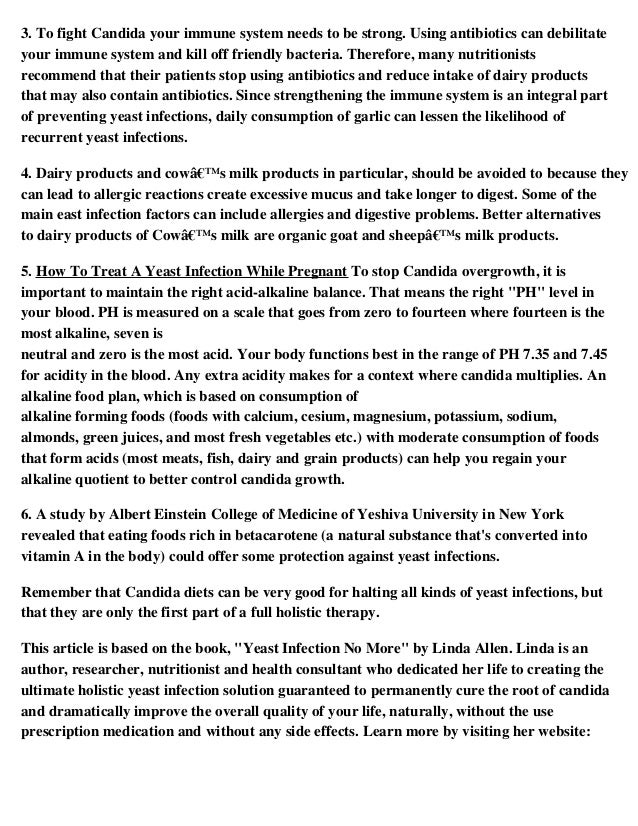 3. To fight Candida your immune system needs to be strong. Using antibiotics can debilitate your immune system and kill off friendly bacteria. Therefore, many nutritionists recommend that their patients stop using antibiotics and reduce intake of dairy products that may also contain antibiotics. Since strengthening the immune system is an integral part of preventing yeast infections, daily consumption of garlic can lessen the likelihood of recurrent yeast infections.

4. Dairy products and cowâ€™s milk products in particular, should be avoided to because they can lead to allergic reactions create excessive mucus and take longer to digest. Some of the main east infection factors can include allergies and digestive problems. Better alternatives to dairy products of Cowâ€™s milk are organic goat and sheepâ€™s milk products.

5. How To Treat A Yeast Infection While Pregnant To stop Candida overgrowth, it is important to maintain the right acid-alkaline balance. That means the right "PH" level in your blood. PH is measured on a scale that goes from zero to fourteen where fourteen is the most alkaline, seven is
neutral and zero is the most acid. Your body functions best in the range of PH 7.35 and 7.45 for acidity in the blood. Any extra acidity makes for a context where candida multiplies. An alkaline food plan, which is based on consumption of
alkaline forming foods (foods with calcium, cesium, magnesium, potassium, sodium, almonds, green juices, and most fresh vegetables etc.) with moderate consumption of foods that form acids (most meats, fish, dairy and grain products) can help you regain your alkaline quotient to better control candida growth.

6. A study by Albert Einstein College of Medicine of Yeshiva University in New York revealed that eating foods rich in betacarotene (a natural substance that's converted into vitamin A in the body) could offer some protection against yeast infections.

Remember that Candida diets can be very good for halting all kinds of yeast infections, but that they are only the first part of a full holistic therapy.

This article is based on the book, "Yeast Infection No More" by Linda Allen. Linda is an author, researcher, nutritionist and health consultant who dedicated her life to creating the ultimate holistic yeast infection solution guaranteed to permanently cure the root of candida and dramatically improve the overall quality of your life, naturally, without the use prescription medication and without any side effects. Learn more by visiting her website: